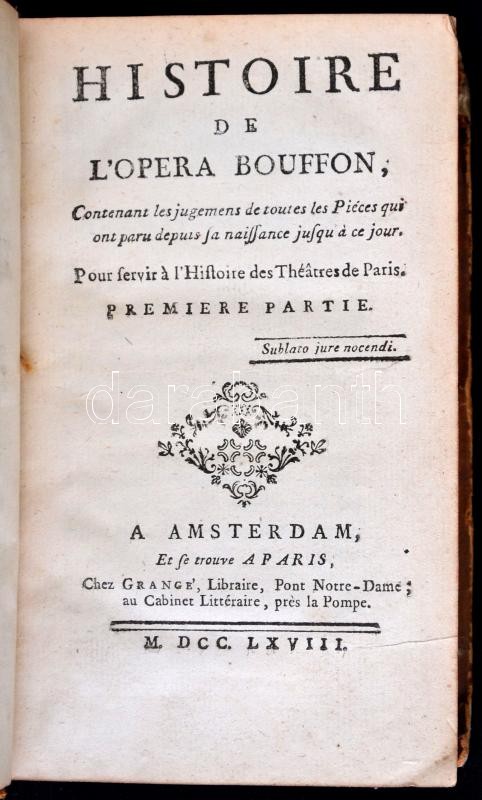 HISTOIRE
DE
L'OPERA BOUFFON,

Contenant les jugemens de toutes les Piéces qui ont paru depuis ſa naiſſance juſqu'à ce jour.

Pour ſervir à l'Hiſtoire des Théâtres de Paris.

PREMIERE PARTIE.

Sublato jure nocendi.

darabanth

A AMSTERDAM,
Et ſe trouve A PARIS,
Chez GRANGE', Libraire, Pont Notre-Dame; au Cabinet Littéraire, près la Pompe.

M. DCC. LXVIII.